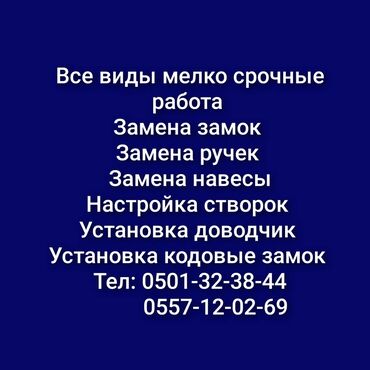 Все виды мелко срочные работа
Замена замок
Замена ручек
Замена навесы
Настройка створок
Установка доводчик
Установка кодовые замок
Тел: 0501-32-38-44
0557-12-02-69